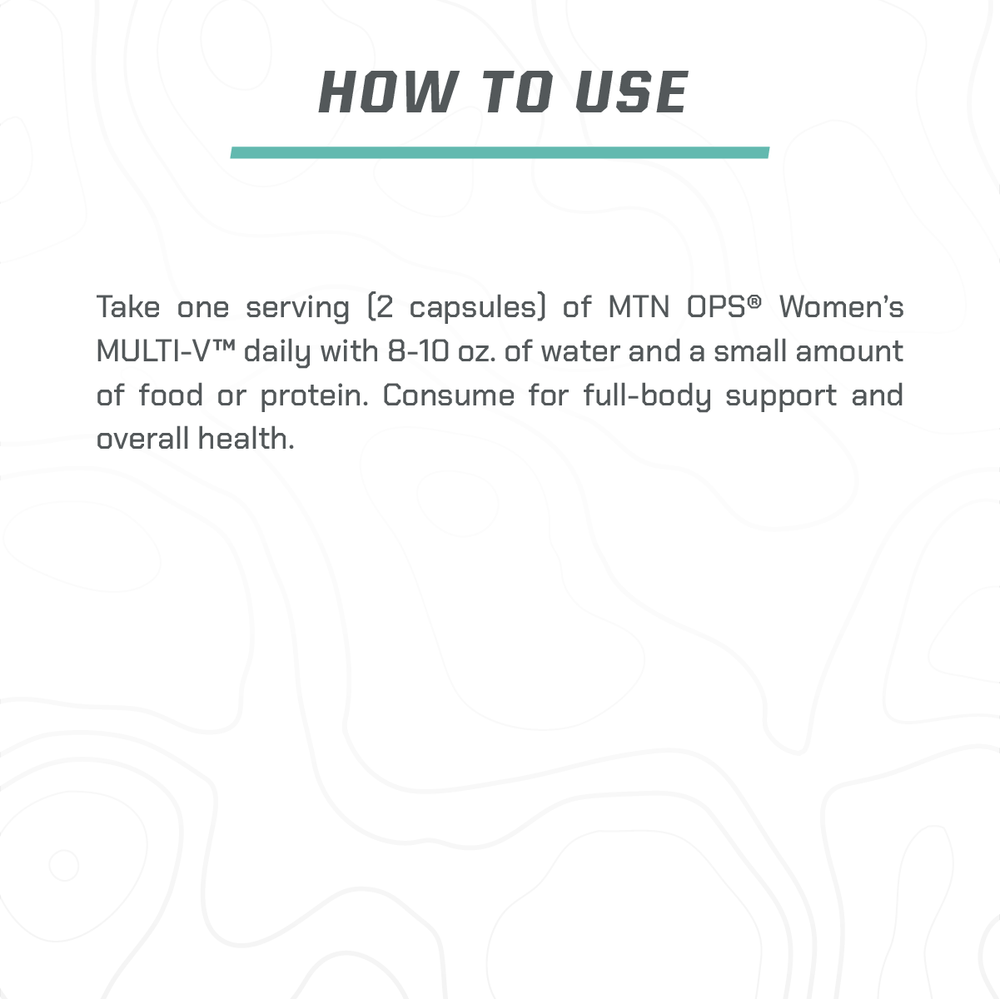 HOW TO USE

Take one serving (2 capsules) of MTN OPS® Women's MULTI-V™ daily with 8-10 oz. of water and a small amount of food or protein. Consume for full-body support and overall health.